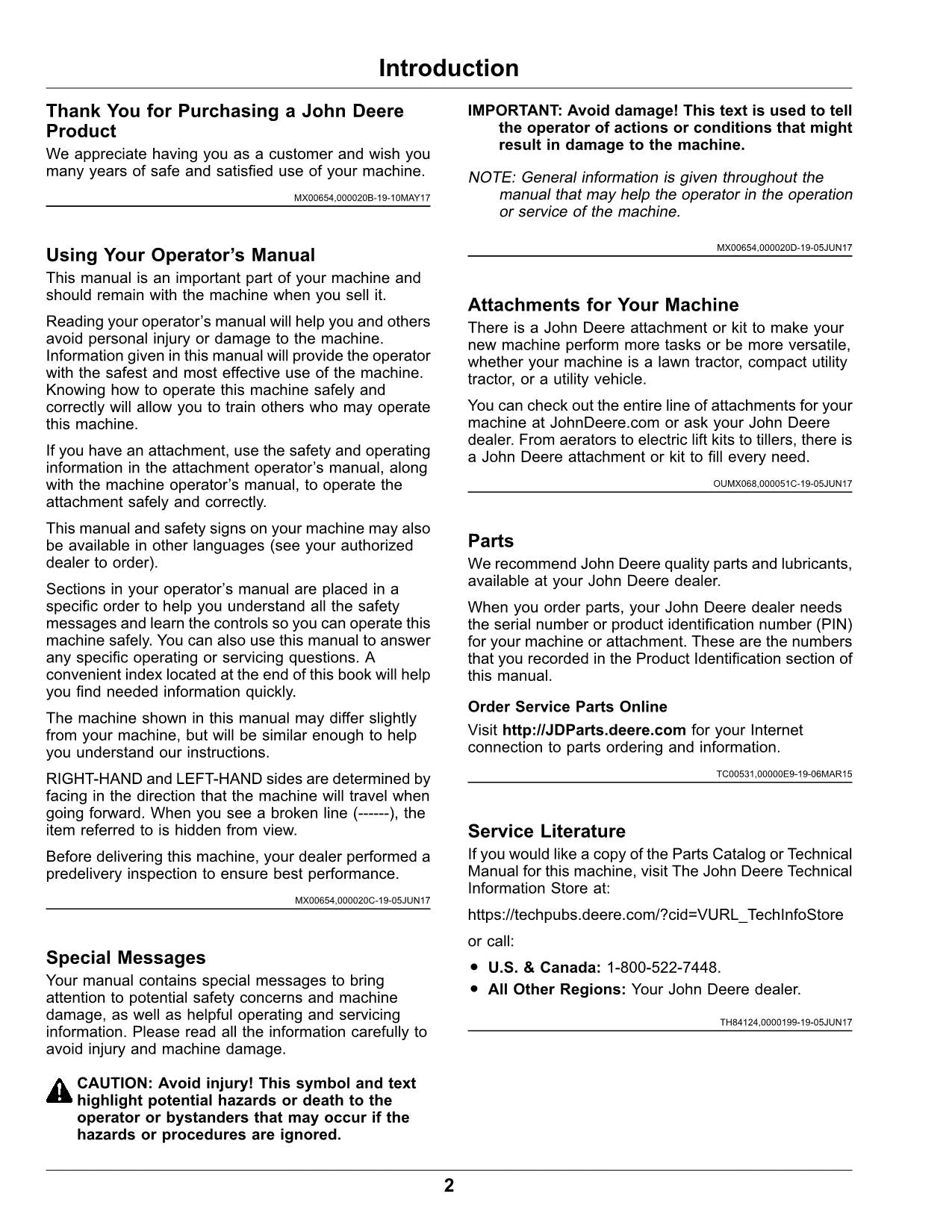 Introduction

Thank You for Purchasing a John Deere Product

We appreciate having you as a customer and wish you many years of safe and satisfied use of your machine.

MX00654,000020B-19-10MAY17

Using Your Operator's Manual

This manual is an important part of your machine and should remain with the machine when you sell it.

Reading your operator's manual will help you and others avoid personal injury or damage to the machine. Information given in this manual will provide the operator with the safest and most effective use of the machine. Knowing how to operate this machine safely and correctly will allow you to train others who may operate this machine.

If you have an attachment, use the safety and operating information in the attachment operator's manual, along with the machine operator's manual, to operate the attachment safely and correctly.

This manual and safety signs on your machine may also be available in other languages (see your authorized dealer to order).

Sections in your operator's manual are placed in a specific order to help you understand all the safety messages and learn the controls so you can operate this machine safely. You can also use this manual to answer any specific operating or servicing questions. A convenient index located at the end of this book will help you find needed information quickly.

The machine shown in this manual may differ slightly from your machine, but will be similar enough to help you understand our instructions.

RIGHT-HAND and LEFT-HAND sides are determined by facing in the direction that the machine will travel when going forward. When you see a broken line (------), the item referred to is hidden from view.

Before delivering this machine, your dealer performed a predelivery inspection to ensure best performance.

MX00654,000020C-19-05JUN17

Special Messages

Your manual contains special messages to bring attention to potential safety concerns and machine damage, as well as helpful operating and servicing information. Please read all the information carefully to avoid injury and machine damage.

CAUTION: Avoid injury! This symbol and text highlight potential hazards or death to the operator or bystanders that may occur if the hazards or procedures are ignored.

IMPORTANT: Avoid damage! This text is used to tell the operator of actions or conditions that might result in damage to the machine.

NOTE: General information is given throughout the manual that may help the operator in the operation or service of the machine.

MX00654,000020D-19-05JUN17

Attachments for Your Machine

There is a John Deere attachment or kit to make your new machine perform more tasks or be more versatile, whether your machine is a lawn tractor, compact utility tractor, or a utility vehicle.

You can check out the entire line of attachments for your machine at JohnDeere.com or ask your John Deere dealer. From aerators to electric lift kits to tillers, there is a John Deere attachment or kit to fill every need.

OUMX068,000051C-19-05JUN17

Parts

We recommend John Deere quality parts and lubricants, available at your John Deere dealer.

When you order parts, your John Deere dealer needs the serial number or product identification number (PIN) for your machine or attachment. These are the numbers that you recorded in the Product Identification section of this manual.

Order Service Parts Online

Visit http://JDParts.deere.com for your Internet connection to parts ordering and information.

TC00531,00000E9-19-06MAR15

Service Literature

If you would like a copy of the Parts Catalog or Technical Manual for this machine, visit The John Deere Technical Information Store at:

https://techpubs.deere.com/?cid=VURL_TechInfoStore

or call:

• U.S. & Canada: 1-800-522-7448.
• All Other Regions: Your John Deere dealer.

TH84124,0000199-19-05JUN17

2